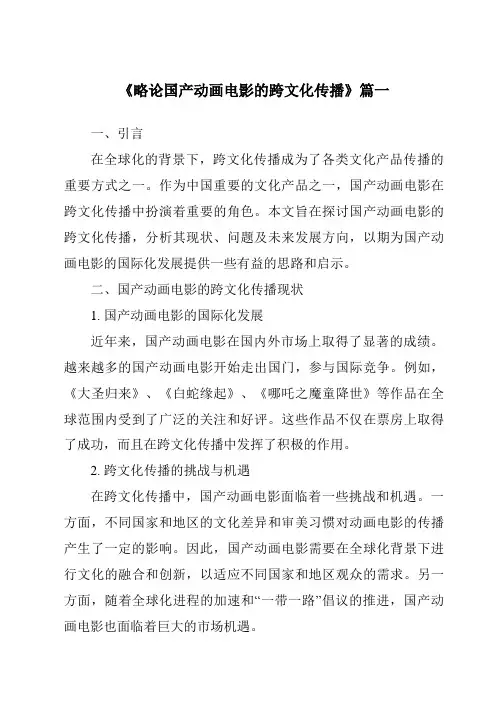 《略论国产动画电影的跨文化传播》篇一

一、引言

在全球化的背景下，跨文化传播成为了各类文化产品传播的重要方式之一。作为中国重要的文化产品之一，国产动画电影在跨文化传播中扮演着重要的角色。本文旨在探讨国产动画电影的跨文化传播，分析其现状、问题及未来发展方向，以期为国产动画电影的国际化发展提供一些有益的思路和启示。

二、国产动画电影的跨文化传播现状

1. 国产动画电影的国际化发展

近年来，国产动画电影在国内外市场上取得了显著的成绩。越来越多的国产动画电影开始走出国门，参与国际竞争。例如，《大圣归来》、《白蛇缘起》、《哪吒之魔童降世》等作品在全球范围内受到了广泛的关注和好评。这些作品不仅在票房上取得了成功，而且在跨文化传播中发挥了积极的作用。

2. 跨文化传播的挑战与机遇

在跨文化传播中，国产动画电影面临着一些挑战和机遇。一方面，不同国家和地区的文化差异和审美习惯对动画电影的传播产生了一定的影响。因此，国产动画电影需要在全球化背景下进行文化的融合和创新，以适应不同国家和地区观众的需求。另一方面，随着全球化进程的加速和“一带一路”倡议的推进，国产动画电影也面临着巨大的市场机遇。